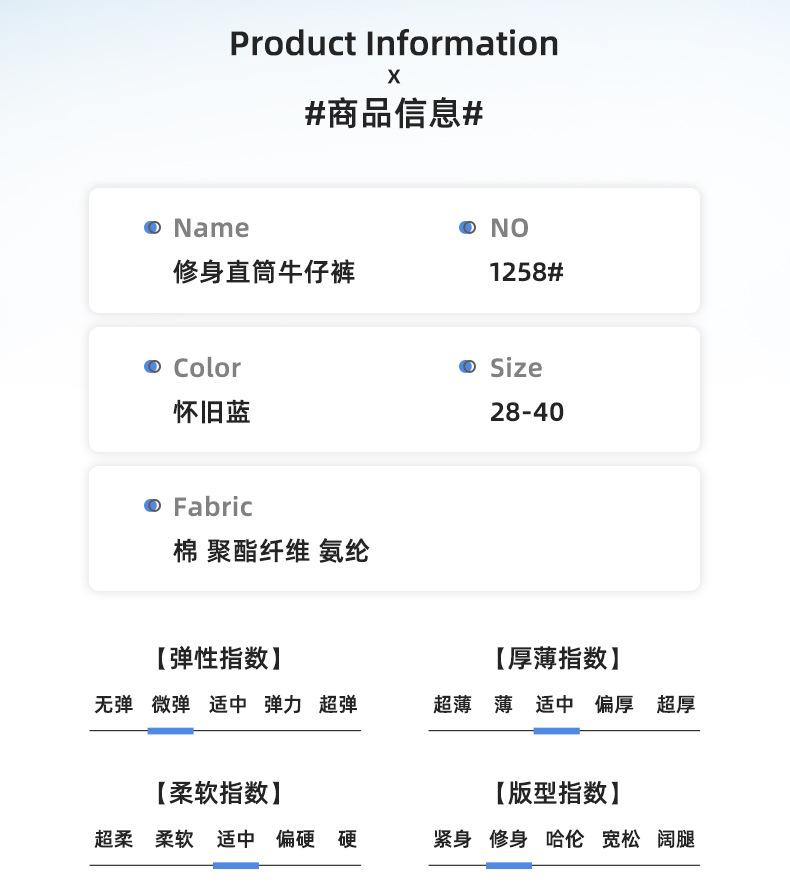 Product Information
x
#商品信息#

Name
修身直筒牛仔裤

NO
1258#

Color
怀旧蓝

Size
28-40

Fabric
棉 聚酯纤维 氨纶

【弹性指数】
无弹 微弹 适中 弹力 超弹

【厚薄指数】
超薄 薄 适中 偏厚 超厚

【柔软指数】
超柔 柔软 适中 偏硬 硬

【版型指数】
紧身 修身 哈伦 宽松 阔腿